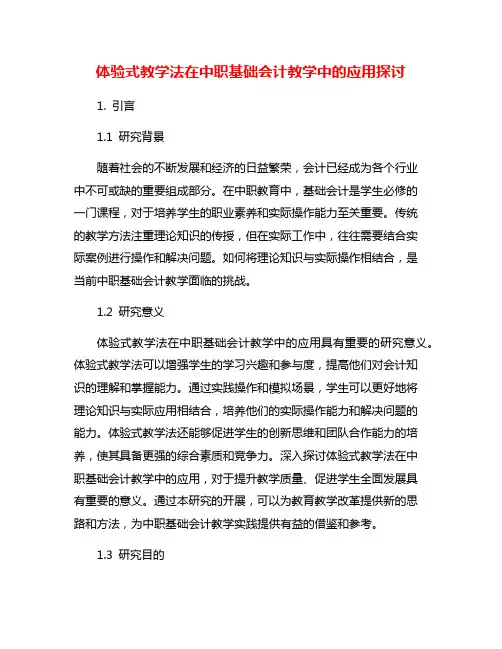 体验式教学法在中职基础会计教学中的应用探讨

1. 引言

1.1 研究背景

随着社会的不断发展和经济的日益繁荣，会计已经成为各个行业中不可或缺的重要组成部分。在中职教育中，基础会计是学生必修的一门课程，对于培养学生的职业素养和实际操作能力至关重要。传统的教学方法注重理论知识的传授，但在实际工作中，往往需要结合实际案例进行操作和解决问题。如何将理论知识与实际操作相结合，是当前中职基础会计教学面临的挑战。

1.2 研究意义

体验式教学法在中职基础会计教学中的应用具有重要的研究意义。体验式教学法可以增强学生的学习兴趣和参与度，提高他们对会计知识的理解和掌握能力。通过实践操作和模拟场景，学生可以更好地将理论知识与实际应用相结合，培养他们的实际操作能力和解决问题的能力。体验式教学法还能够促进学生的创新思维和团队合作能力的培养，使其具备更强的综合素质和竞争力。深入探讨体验式教学法在中职基础会计教学中的应用，对于提升教学质量、促进学生全面发展具有重要的意义。通过本研究的开展，可以为教育教学改革提供新的思路和方法，为中职基础会计教学实践提供有益的借鉴和参考。

1.3 研究目的